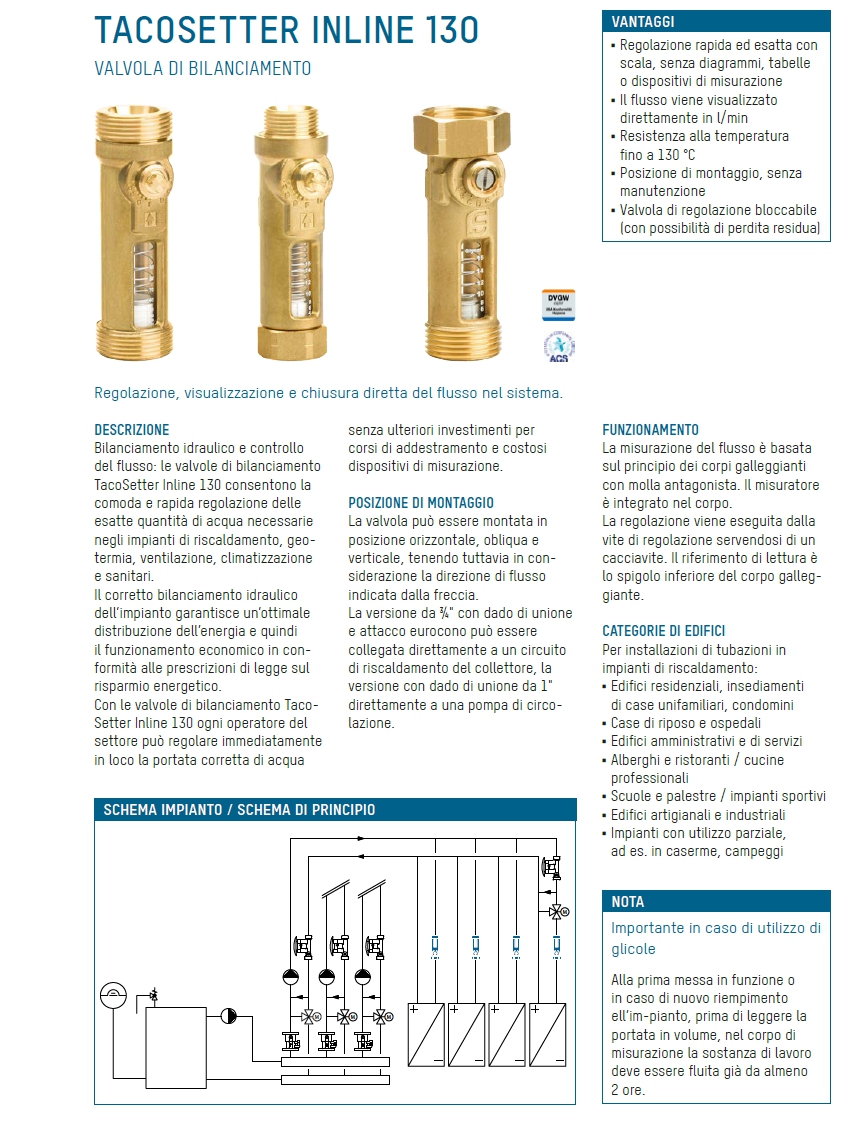 TACOSETTER INLINE 130

VALVOLA DI BILANCIAMENTO

VANTAGGI
▪ Regolazione rapida ed esatta con scala, senza diagrammi, tabelle o dispositivi di misurazione
▪ Il flusso viene visualizzato direttamente in l/min
▪ Resistenza alla temperatura fino a 130 °C
▪ Posizione di montaggio, senza manutenzione
▪ Valvola di regolazione bloccabile (con possibilità di perdita residua)

DVGW
ACS

Regolazione, visualizzazione e chiusura diretta del flusso nel sistema.

DESCRIZIONE
Bilanciamento idraulico e controllo del flusso: le valvole di bilanciamento TacoSetter Inline 130 consentono la comoda e rapida regolazione delle esatte quantità di acqua necessarie negli impianti di riscaldamento, geotermia, ventilazione, climatizzazione e sanitari.
Il corretto bilanciamento idraulico dell'impianto garantisce un'ottimale distribuzione dell'energia e quindi il funzionamento economico in conformità alle prescrizioni di legge sul risparmio energetico.
Con le valvole di bilanciamento TacoSetter Inline 130 ogni operatore del settore può regolare immediatamente in loco la portata corretta di acqua senza ulteriori investimenti per corsi di addestramento e costosi dispositivi di misurazione.

POSIZIONE DI MONTAGGIO
La valvola può essere montata in posizione orizzontale, obliqua e verticale, tenendo tuttavia in considerazione la direzione di flusso indicata dalla freccia.
La versione da ¾" con dado di unione e attacco eurocono può essere collegata direttamente a un circuito di riscaldamento del collettore, la versione con dado di unione da 1" direttamente a una pompa di circolazione.

FUNZIONAMENTO
La misurazione del flusso è basata sul principio dei corpi galleggianti con molla antagonista. Il misuratore è integrato nel corpo.
La regolazione viene eseguita dalla vite di regolazione servendosi di un cacciavite. Il riferimento di lettura è lo spigolo inferiore del corpo galleggiante.

CATEGORIE DI EDIFICI
Per installazioni di tubazioni in impianti di riscaldamento:
▪ Edifici residenziali, insediamenti di case unifamiliari, condomini
▪ Case di riposo e ospedali
▪ Edifici amministrativi e di servizi
▪ Alberghi e ristoranti / cucine professionali
▪ Scuole e palestre / impianti sportivi
▪ Edifici artigianali e industriali
▪ Impianti con utilizzo parziale, ad es. in caserme, campeggi

SCHEMA IMPIANTO / SCHEMA DI PRINCIPIO

NOTA
Importante in caso di utilizzo di glicole

Alla prima messa in funzione o in caso di nuovo riempimento ell'im-pianto, prima di leggere la portata in volume, nel corpo di misurazione la sostanza di lavoro deve essere fluita già da almeno 2 ore.